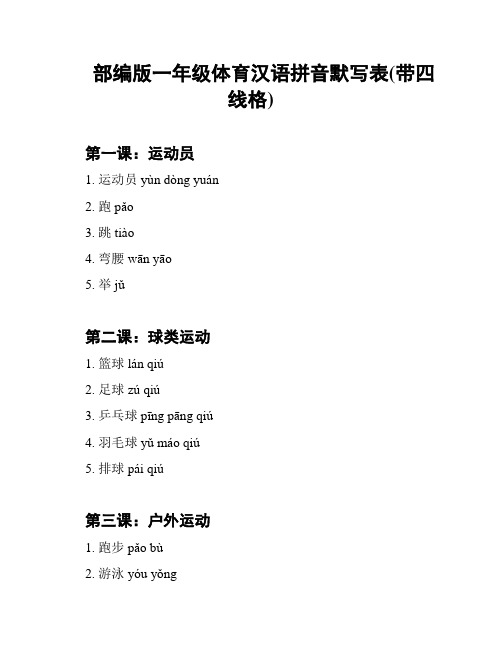 部编版一年级体育汉语拼音默写表(带四线格)

第一课：运动员

1. 运动员 yùn dòng yuán

2. 跑 pǎo

3. 跳 tiào

4. 弯腰 wān yāo

5. 举 jǔ

第二课：球类运动

1. 篮球 lán qiú

2. 足球 zú qiú

3. 乒乓球 pīng pāng qiú

4. 羽毛球 yǔ máo qiú

5. 排球 pái qiú

第三课：户外运动

1. 跑步 pǎo bù

2. 游泳 yóu yǒng